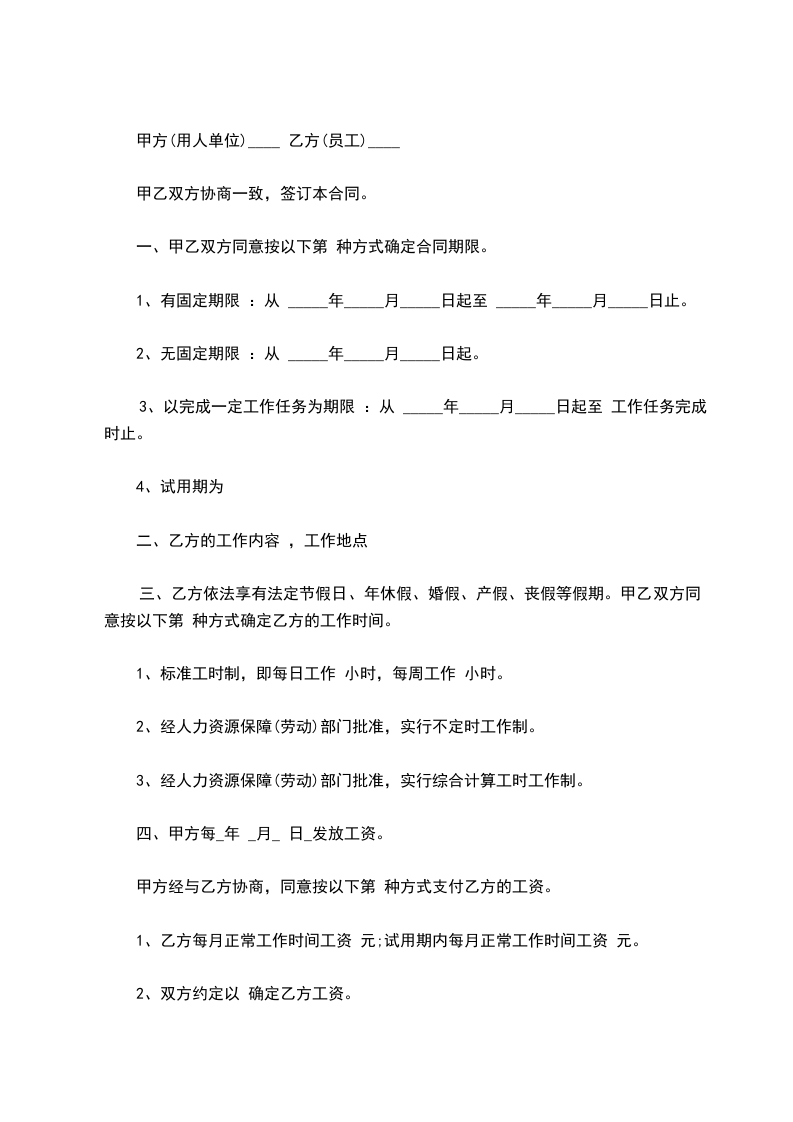 甲方(用人单位)____ 乙方(员工)____

甲乙双方协商一致，签订本合同。

一、甲乙双方同意按以下第 种方式确定合同期限。

1、有固定期限 ：从 _____年_____月_____日起至 _____年_____月_____日止。

2、无固定期限 ：从 _____年_____月_____日起。

3、以完成一定工作任务为期限 ：从 _____年_____月_____日起至 工作任务完成时止。

4、试用期为

二、乙方的工作内容 ，工作地点

三、乙方依法享有法定节假日、年休假、婚假、产假、丧假等假期。甲乙双方同意按以下第 种方式确定乙方的工作时间。

1、标准工时制，即每日工作 小时，每周工作 小时。

2、经人力资源保障(劳动)部门批准，实行不定时工作制。

3、经人力资源保障(劳动)部门批准，实行综合计算工时工作制。

四、甲方每_年 _月_ 日_发放工资。

甲方经与乙方协商，同意按以下第 种方式支付乙方的工资。

1、乙方每月正常工作时间工资 元;试用期内每月正常工作时间工资 元。

2、双方约定以 确定乙方工资。